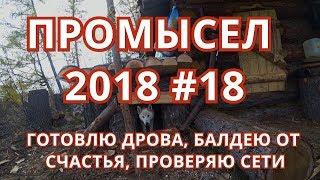 ПРОМЫСЕЛ
2018 #18

ГОТОВЛЮ ДРОВА, БАЛДЕЮ ОТ СЧАСТЬЯ, ПРОВЕРЯЮ СЕТИ